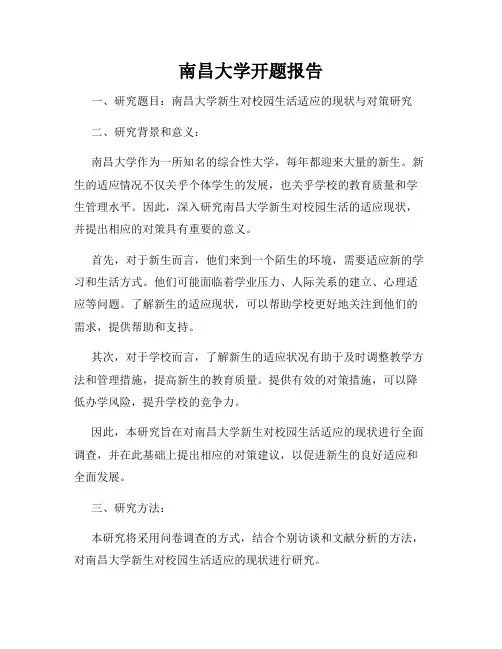 南昌大学开题报告

一、研究题目：南昌大学新生对校园生活适应的现状与对策研究

二、研究背景和意义：

南昌大学作为一所知名的综合性大学，每年都迎来大量的新生。新生的适应情况不仅关乎个体学生的发展，也关乎学校的教育质量和学生管理水平。因此，深入研究南昌大学新生对校园生活的适应现状，并提出相应的对策具有重要的意义。

首先，对于新生而言，他们来到一个陌生的环境，需要适应新的学习和生活方式。他们可能面临着学业压力、人际关系的建立、心理适应等问题。了解新生的适应现状，可以帮助学校更好地关注到他们的需求，提供帮助和支持。

其次，对于学校而言，了解新生的适应状况有助于及时调整教学方法和管理措施，提高新生的教育质量。提供有效的对策措施，可以降低办学风险，提升学校的竞争力。

因此，本研究旨在对南昌大学新生对校园生活适应的现状进行全面调查，并在此基础上提出相应的对策建议，以促进新生的良好适应和全面发展。

三、研究方法：

本研究将采用问卷调查的方式，结合个别访谈和文献分析的方法，对南昌大学新生对校园生活适应的现状进行研究。